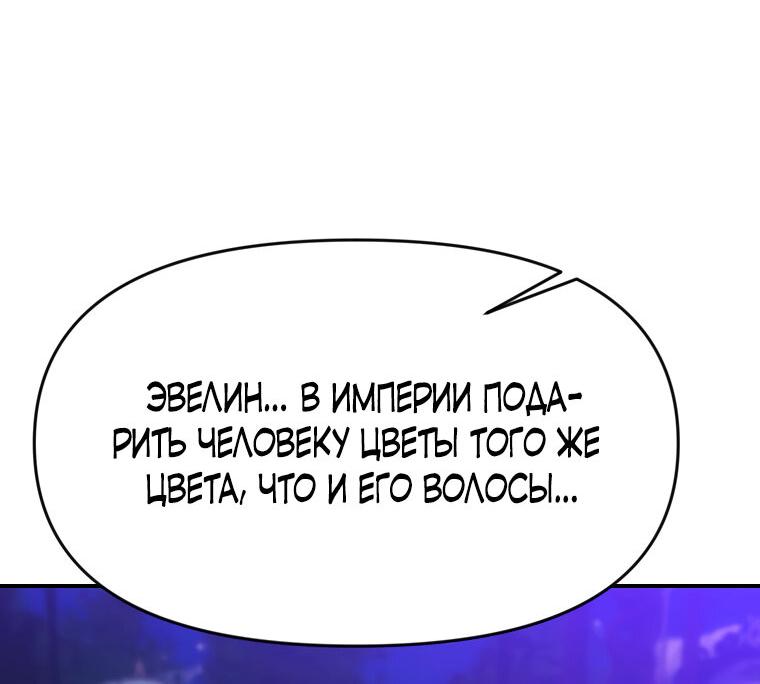 ЭВЕЛИН... В ИМПЕРИИ ПОДАРИТЬ ЧЕЛОВЕКУ ЦВЕТЫ ТОГО ЖЕ ЦВЕТА, ЧТО И ЕГО ВОЛОСЫ...